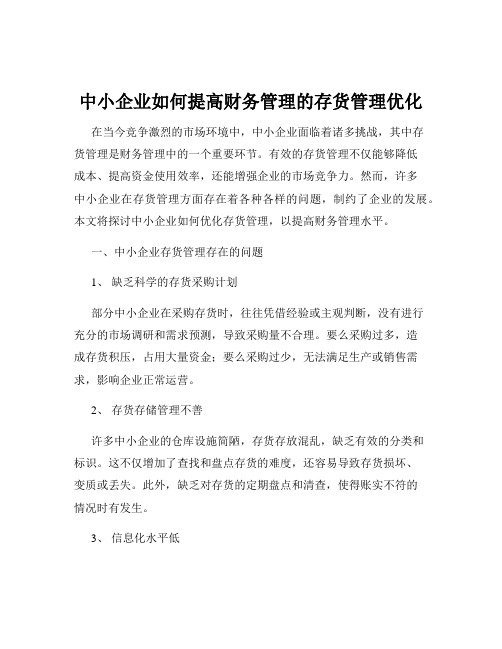 中小企业如何提高财务管理的存货管理优化

在当今竞争激烈的市场环境中，中小企业面临着诸多挑战，其中存货管理是财务管理中的一个重要环节。有效的存货管理不仅能够降低成本、提高资金使用效率，还能增强企业的市场竞争力。然而，许多中小企业在存货管理方面存在着各种各样的问题，制约了企业的发展。本文将探讨中小企业如何优化存货管理，以提高财务管理水平。

一、中小企业存货管理存在的问题

1、 缺乏科学的存货采购计划

部分中小企业在采购存货时，往往凭借经验或主观判断，没有进行充分的市场调研和需求预测，导致采购量不合理。要么采购过多，造成存货积压，占用大量资金；要么采购过少，无法满足生产或销售需求，影响企业正常运营。

2、 存货存储管理不善

许多中小企业的仓库设施简陋，存货存放混乱，缺乏有效的分类和标识。这不仅增加了查找和盘点存货的难度，还容易导致存货损坏、变质或丢失。此外，缺乏对存货的定期盘点和清查，使得账实不符的情况时有发生。

3、 信息化水平低